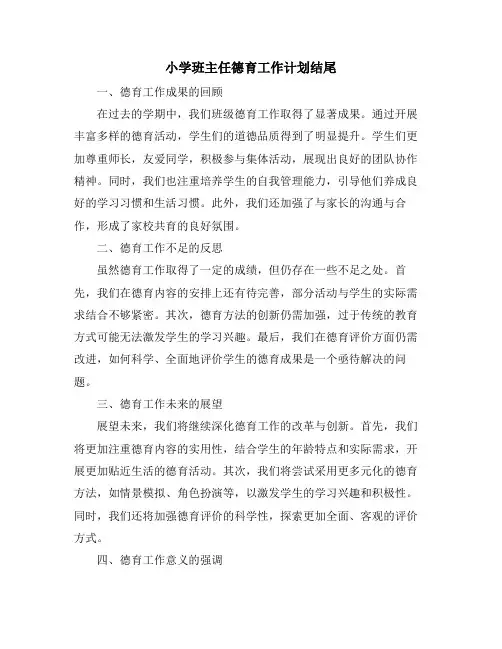 小学班主任德育工作计划结尾

一、德育工作成果的回顾

在过去的学期中，我们班级德育工作取得了显著成果。通过开展丰富多样的德育活动，学生们的道德品质得到了明显提升。学生们更加尊重师长，友爱同学，积极参与集体活动，展现出良好的团队协作精神。同时，我们也注重培养学生的自我管理能力，引导他们养成良好的学习习惯和生活习惯。此外，我们还加强了与家长的沟通与合作，形成了家校共育的良好氛围。

二、德育工作不足的反思

虽然德育工作取得了一定的成绩，但仍存在一些不足之处。首先，我们在德育内容的安排上还有待完善，部分活动与学生的实际需求结合不够紧密。其次，德育方法的创新仍需加强，过于传统的教育方式可能无法激发学生的学习兴趣。最后，我们在德育评价方面仍需改进，如何科学、全面地评价学生的德育成果是一个亟待解决的问题。

三、德育工作未来的展望

展望未来，我们将继续深化德育工作的改革与创新。首先，我们将更加注重德育内容的实用性，结合学生的年龄特点和实际需求，开展更加贴近生活的德育活动。其次，我们将尝试采用更多元化的德育方法，如情景模拟、角色扮演等，以激发学生的学习兴趣和积极性。同时，我们还将加强德育评价的科学性，探索更加全面、客观的评价方式。

四、德育工作意义的强调